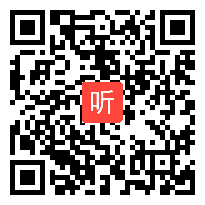 听